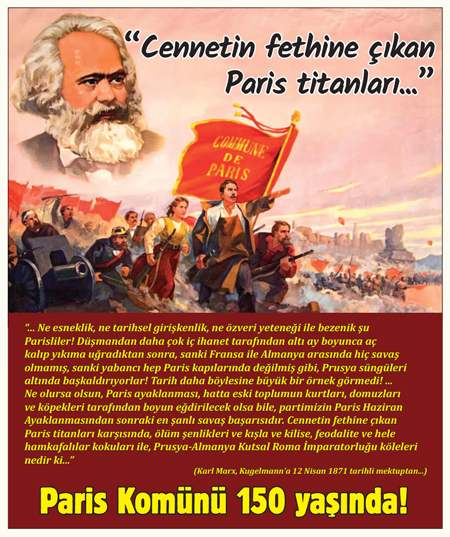 "Cennetin fethine çıkan Paris titanları..."

COMMUNE DE PARIS

"... Ne esneklik, ne tarihsel girişkenlik, ne özveri yeteneği ile bezenik şu Parisliler! Düşmandan daha çok iç ihanet tarafından altı ay boyunca aç kalıp yıkıma uğradıktan sonra, sanki Fransa ile Almanya arasında hiç savaş olmamış, sanki yabancı hep Paris kapılarında değilmiş gibi, Prusya süngüleri altında başkaldırıyorlar! Tarih daha böylesine büyük bir örnek görmedi! ... Ne olursa olsun, Paris ayaklanması, hatta eski toplumun kurtları, domuzları ve köpekleri tarafından boyun eğdirilecek olsa bile, partimizin Paris Haziran Ayaklanmasından sonraki en şanlı savaş başarısıdır. Cennetin fethine çıkan Paris titanları karşısında, ölüm şenlikleri ve kışla ve kilise, feodalite ve hele hamkafalılar kokuları ile, Prusya-Almanya Kutsal Roma İmparatorluğu köleleri nedir ki..."

(Karl Marx, Kugelmann'a 12 Nisan 1871 tarihli mektuptan...)

Paris Komünü 150 yaşında!